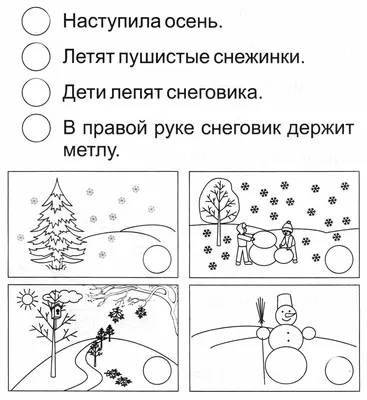 Наступила осень.

Летят пушистые снежинки.

Дети лепят снеговика.

В правой руке снеговик держит метлу.